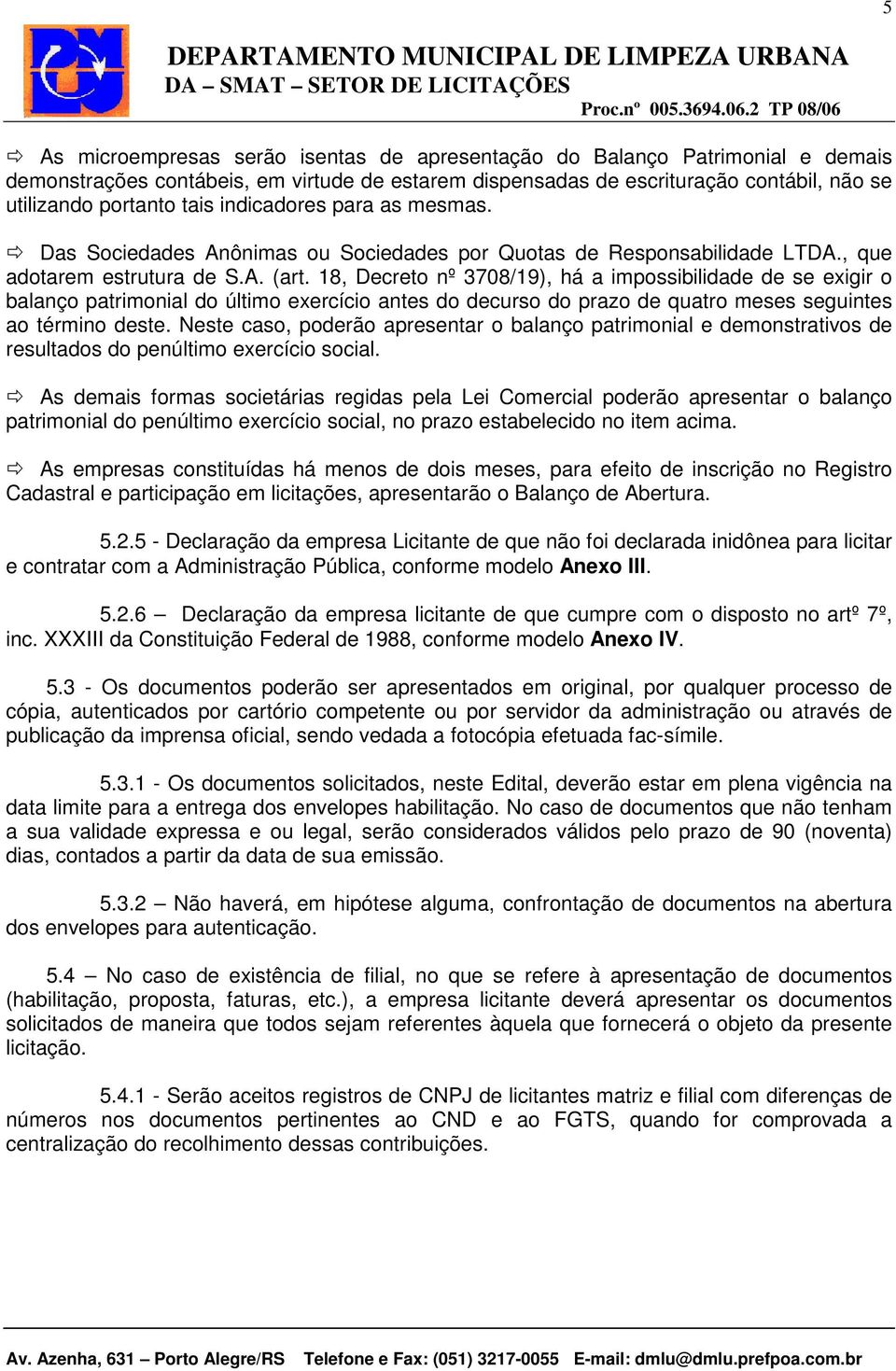 5

DEPARTAMENTO MUNICIPAL DE LIMPEZA URBANA
DA – SMAT – SETOR DE LICITAÇÕES
Proc.nº 005.3694.06.2 TP 08/06

⇨ As microempresas serão isentas de apresentação do Balanço Patrimonial e demais demonstrações contábeis, em virtude de estarem dispensadas de escrituração contábil, não se utilizando portanto tais indicadores para as mesmas.

⇨ Das Sociedades Anônimas ou Sociedades por Quotas de Responsabilidade LTDA., que adotarem estrutura de S.A. (art. 18, Decreto nº 3708/19), há a impossibilidade de se exigir o balanço patrimonial do último exercício antes do decurso do prazo de quatro meses seguintes ao término deste. Neste caso, poderão apresentar o balanço patrimonial e demonstrativos de resultados do penúltimo exercício social.

⇨ As demais formas societárias regidas pela Lei Comercial poderão apresentar o balanço patrimonial do penúltimo exercício social, no prazo estabelecido no item acima.

⇨ As empresas constituídas há menos de dois meses, para efeito de inscrição no Registro Cadastral e participação em licitações, apresentarão o Balanço de Abertura.

5.2.5 - Declaração da empresa Licitante de que não foi declarada inidônea para licitar e contratar com a Administração Pública, conforme modelo Anexo III.

5.2.6 – Declaração da empresa licitante de que cumpre com o disposto no artº 7º, inc. XXXIII da Constituição Federal de 1988, conforme modelo Anexo IV.

5.3 - Os documentos poderão ser apresentados em original, por qualquer processo de cópia, autenticados por cartório competente ou por servidor da administração ou através de publicação da imprensa oficial, sendo vedada a fotocópia efetuada fac-símile.

5.3.1 - Os documentos solicitados, neste Edital, deverão estar em plena vigência na data limite para a entrega dos envelopes habilitação. No caso de documentos que não tenham a sua validade expressa e ou legal, serão considerados válidos pelo prazo de 90 (noventa) dias, contados a partir da data de sua emissão.

5.3.2 – Não haverá, em hipótese alguma, confrontação de documentos na abertura dos envelopes para autenticação.

5.4 – No caso de existência de filial, no que se refere à apresentação de documentos (habilitação, proposta, faturas, etc.), a empresa licitante deverá apresentar os documentos solicitados de maneira que todos sejam referentes àquela que fornecerá o objeto da presente licitação.

5.4.1 - Serão aceitos registros de CNPJ de licitantes matriz e filial com diferenças de números nos documentos pertinentes ao CND e ao FGTS, quando for comprovada a centralização do recolhimento dessas contribuições.

Av. Azenha, 631 – Porto Alegre/RS Telefone e Fax: (051) 3217-0055 E-mail: dmlu@dmlu.prefpoa.com.br